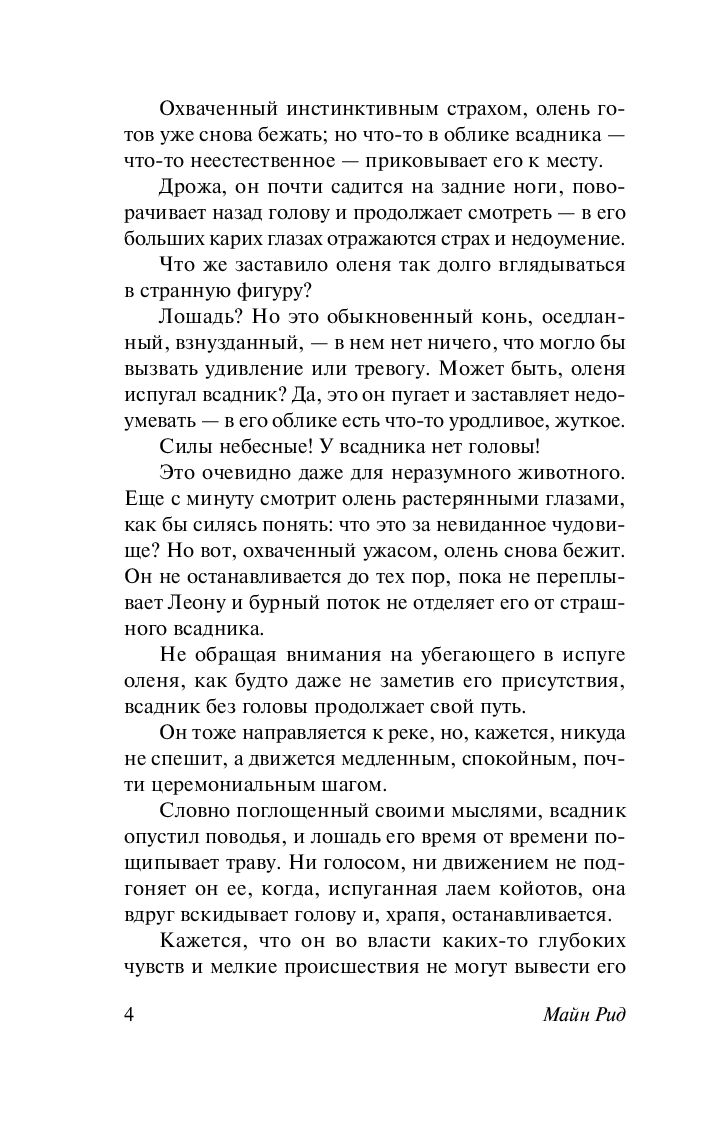 Охваченный инстинктивным страхом, олень готов уже снова бежать; но что-то в облике всадника — что-то неестественное — приковывает его к месту.

Дрожа, он почти садится на задние ноги, поворачивает назад голову и продолжает смотреть — в его больших карих глазах отражаются страх и недоумение.

Что же заставило оленя так долго вглядываться в странную фигуру?

Лошадь? Но это обыкновенный конь, оседланный, взнузданный, — в нем нет ничего, что могло бы вызвать удивление или тревогу. Может быть, оленя испугал всадник? Да, это он пугает и заставляет недоумевать — в его облике есть что-то уродливое, жуткое.

Силы небесные! У всадника нет головы!

Это очевидно даже для неразумного животного. Еще с минуту смотрит олень растерянными глазами, как бы силясь понять: что это за невиданное чудовище? Но вот, охваченный ужасом, олень снова бежит. Он не останавливается до тех пор, пока не переплывает Леону и бурный поток не отделяет его от страшного всадника.

Не обращая внимания на убегающего в испуге оленя, как будто даже не заметив его присутствия, всадник без головы продолжает свой путь.

Он тоже направляется к реке, но, кажется, никуда не спешит, а движется медленным, спокойным, почти церемониальным шагом.

Словно поглощенный своими мыслями, всадник опустил поводья, и лошадь его время от времени пощипывает траву. Ни голосом, ни движением не подгоняет он ее, когда, испуганная лаем койотов, она вдруг вскидывает голову и, храпя, останавливается.

Кажется, что он во власти каких-то глубоких чувств и мелкие происшествия не могут вывести его

4 Майн Рид